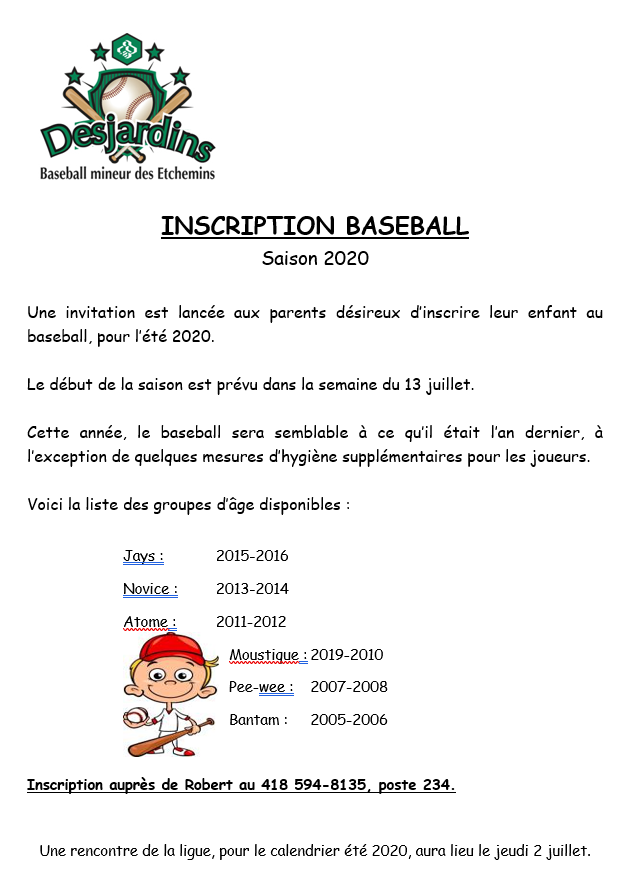 Desjardins
Baseball mineur des Etchemins

INSCRIPTION BASEBALL
Saison 2020

Une invitation est lancée aux parents désireux d'inscrire leur enfant au baseball, pour l'été 2020.

Le début de la saison est prévu dans la semaine du 13 juillet.

Cette année, le baseball sera semblable à ce qu'il était l'an dernier, à l'exception de quelques mesures d'hygiène supplémentaires pour les joueurs.

Voici la liste des groupes d'âge disponibles :

Jays : 2015-2016
Novice : 2013-2014
Atome : 2011-2012
Moustique : 2019-2010
Pee-wee : 2007-2008
Bantam : 2005-2006

Inscription auprès de Robert au 418 594-8135, poste 234.

Une rencontre de la ligue, pour le calendrier été 2020, aura lieu le jeudi 2 juillet.